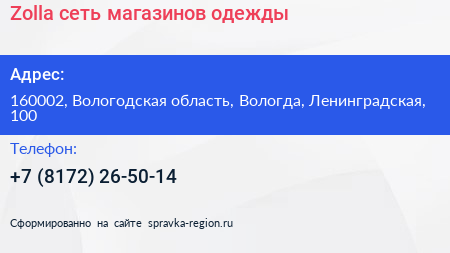 Zolla сеть магазинов одежды

Адрес:

160002, Вологодская область, Вологда, Ленинградская, 100

Телефон:

+7 (8172) 26-50-14

Сформированно на сайте spravka-region.ru